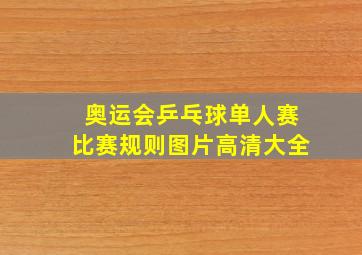 奥运会乒乓球单人赛
比赛规则图片高清大全